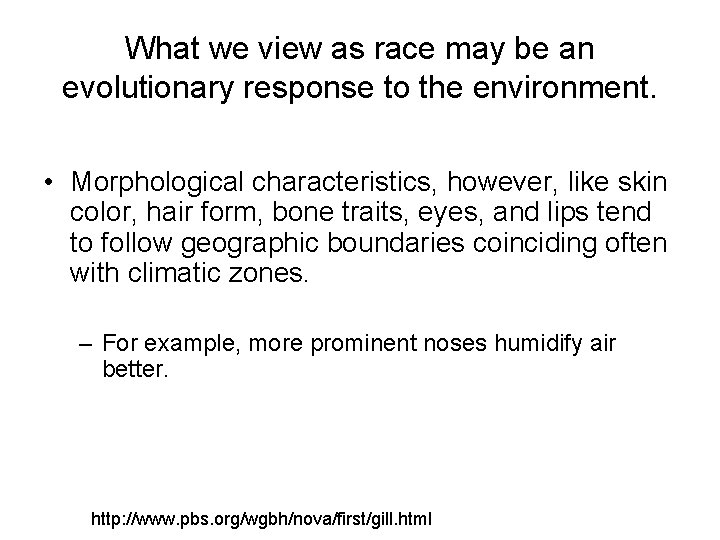 What we view as race may be an evolutionary response to the environment.

• Morphological characteristics, however, like skin color, hair form, bone traits, eyes, and lips tend to follow geographic boundaries coinciding often with climatic zones.

– For example, more prominent noses humidify air better.

http://www.pbs.org/wgbh/nova/first/gill.html